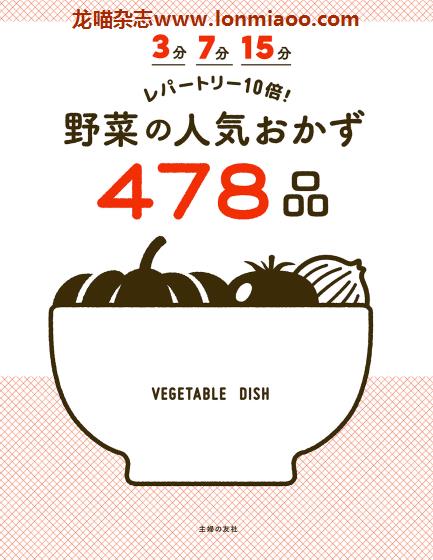 龙喵杂志www.lonmiaoo.com

3分 7分 15分

レパートリー10倍!

野菜の人気おかず

478品

VEGETABLE DISH

主婦の友社